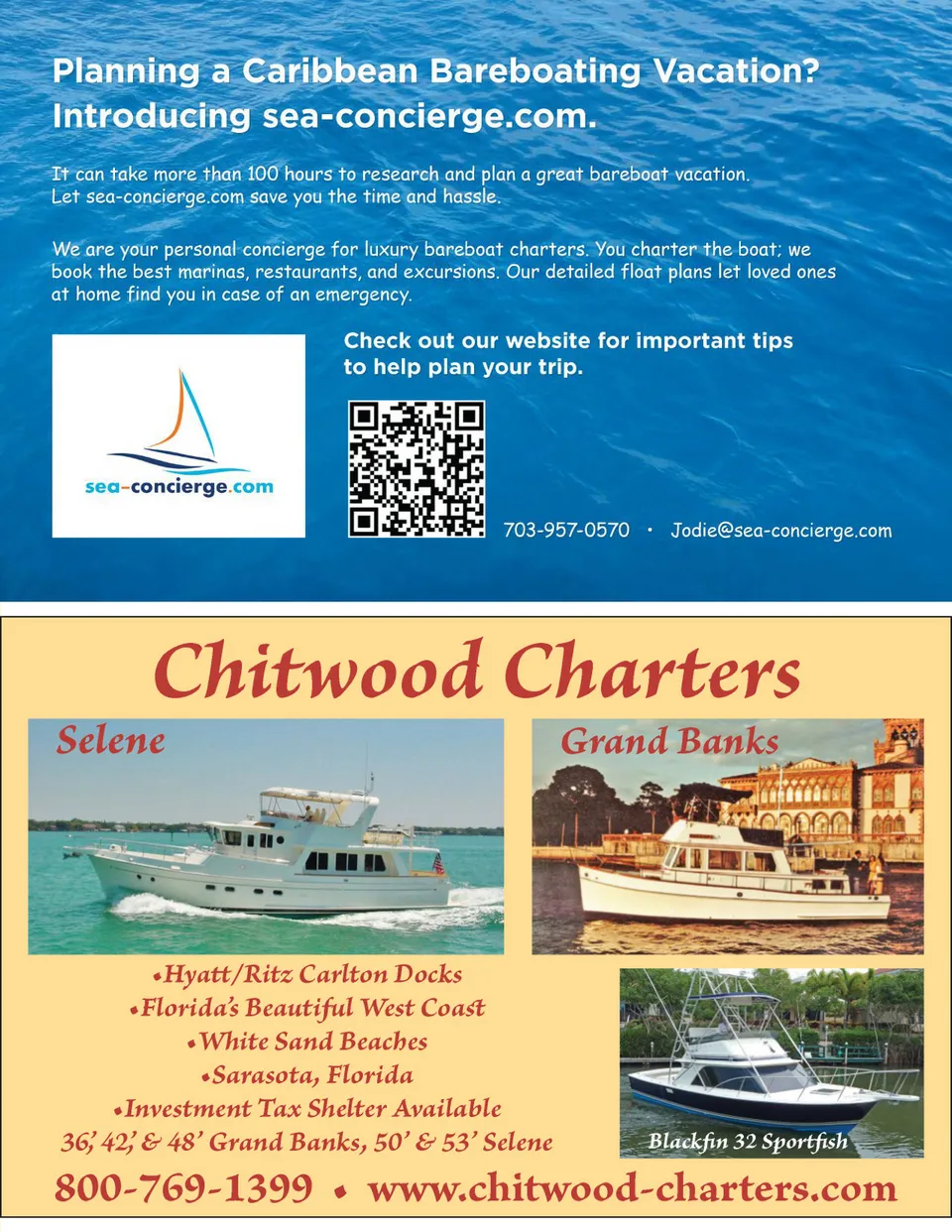 Planning a Caribbean Bareboating Vacation?
Introducing sea-concierge.com.

It can take more than 100 hours to research and plan a great bareboat vacation. Let sea-concierge.com save you the time and hassle.

We are your personal concierge for luxury bareboat charters. You charter the boat; we book the best marinas, restaurants, and excursions. Our detailed float plans let loved ones at home find you in case of an emergency.

sea-concierge.com

Check out our website for important tips to help plan your trip.

703-957-0570 • Jodie@sea-concierge.com

Chitwood Charters

Selene

Grand Banks

•Hyatt/Ritz Carlton Docks
•Florida's Beautiful West Coast
•White Sand Beaches
•Sarasota, Florida
•Investment Tax Shelter Available
36', 42', & 48' Grand Banks, 50' & 53' Selene

Blackfin 32 Sportfish

800-769-1399 • www.chitwood-charters.com